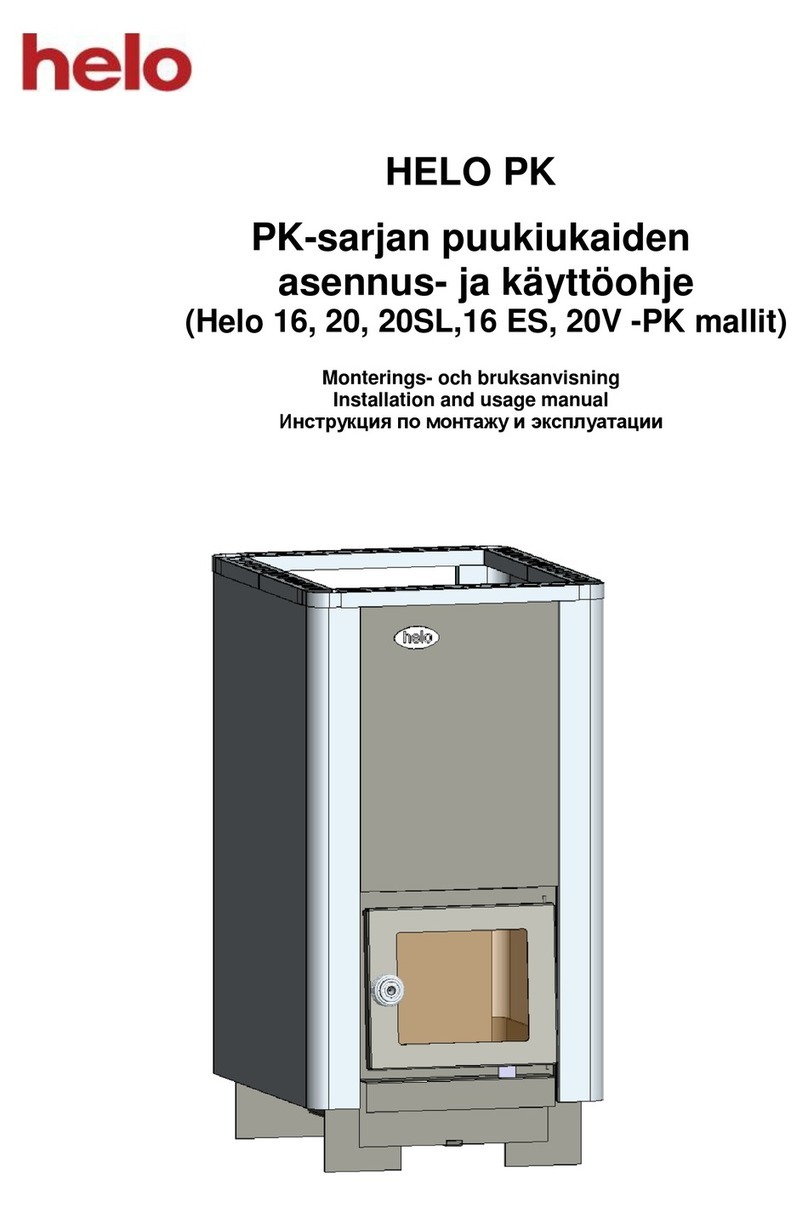 helo

HELO PK

PK-sarjan puukiukaiden asennus- ja käyttöohje
(Helo 16, 20, 20SL,16 ES, 20V -PK mallit)

Monterings- och bruksanvisning
Installation and usage manual
Инструкция по монтажу и эксплуатации

helo